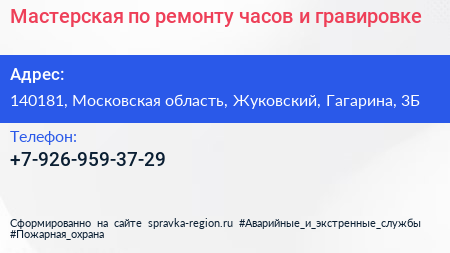 Мастерская по ремонту часов и гравировке

Адрес:

140181, Московская область, Жуковский, Гагарина, 3Б

Телефон:

+7-926-959-37-29

Сформированно на сайте spravka-region.ru #Аварийные_и_экстренные_службы #Пожарная_охрана